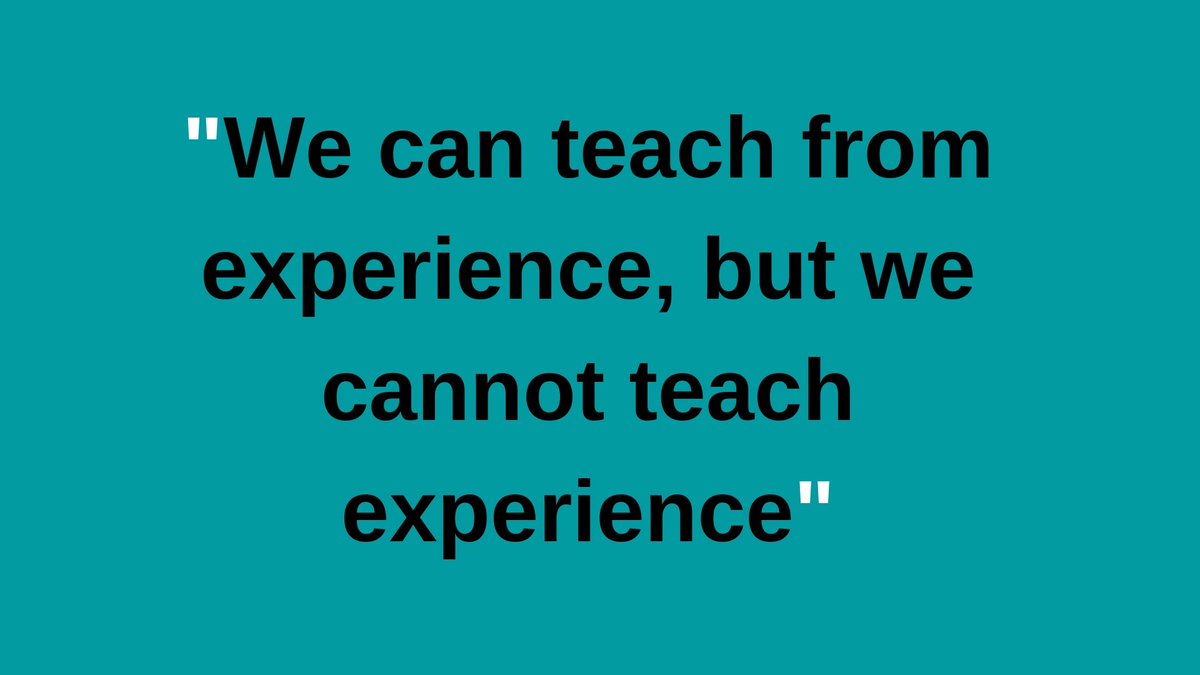 "We can teach from experience, but we cannot teach experience"